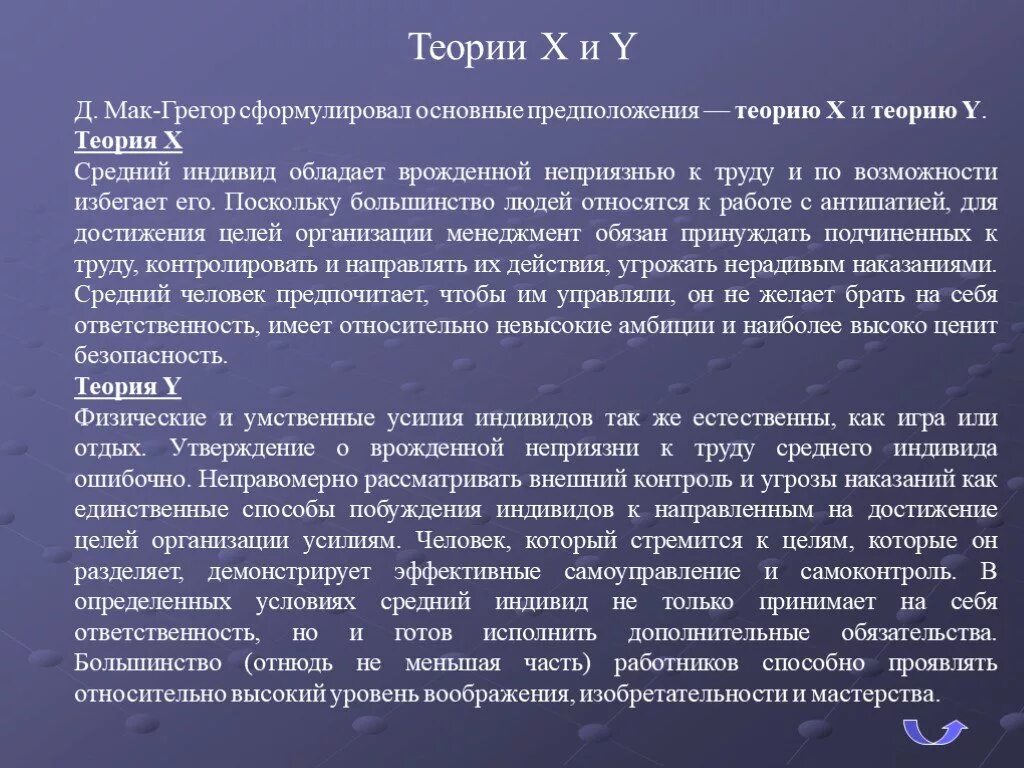 Теории X и Y

Д. Мак-Грегор сформулировал основные предположения — теорию X и теорию Y.
Теория X
Средний индивид обладает врожденной неприязнью к труду и по возможности избегает его. Поскольку большинство людей относятся к работе с антипатией, для достижения целей организации менеджмент обязан принуждать подчиненных к труду, контролировать и направлять их действия, угрожать нерадивым наказаниями. Средний человек предпочитает, чтобы им управляли, он не желает брать на себя ответственность, имеет относительно невысокие амбиции и наиболее высоко ценит безопасность.
Теория Y
Физические и умственные усилия индивидов так же естественны, как игра или отдых. Утверждение о врожденной неприязни к труду среднего индивида ошибочно. Неправомерно рассматривать внешний контроль и угрозы наказаний как единственные способы побуждения индивидов к направленным на достижение целей организации усилиям. Человек, который стремится к целям, которые он разделяет, демонстрирует эффективные самоуправление и самоконтроль. В определенных условиях средний индивид не только принимает на себя ответственность, но и готов исполнить дополнительные обязательства. Большинство (отнюдь не меньшая часть) работников способно проявлять относительно высокий уровень воображения, изобретательности и мастерства.